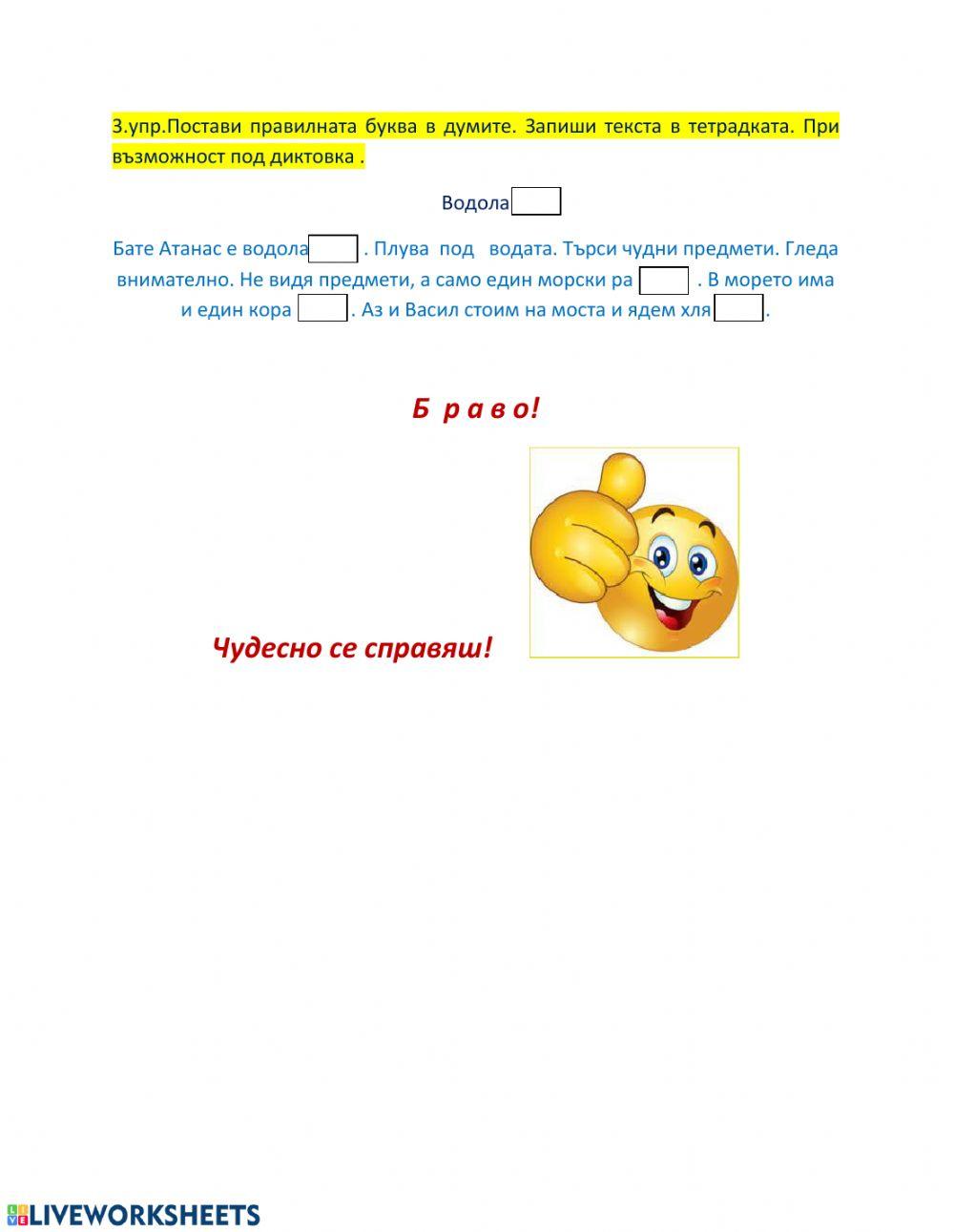 3.упр.Постави правилната буква в думите. Запиши текста в тетрадката. При възможност под диктовка .

Водола

Бате Атанас е водола . Плува под водата. Търси чудни предмети. Гледа внимателно. Не видя предмети, а само един морски ра . В морето има и един кора . Аз и Васил стоим на моста и ядем хля .

Б р а в о!

Чудесно се справяш!

LIVEWORKSHEETS